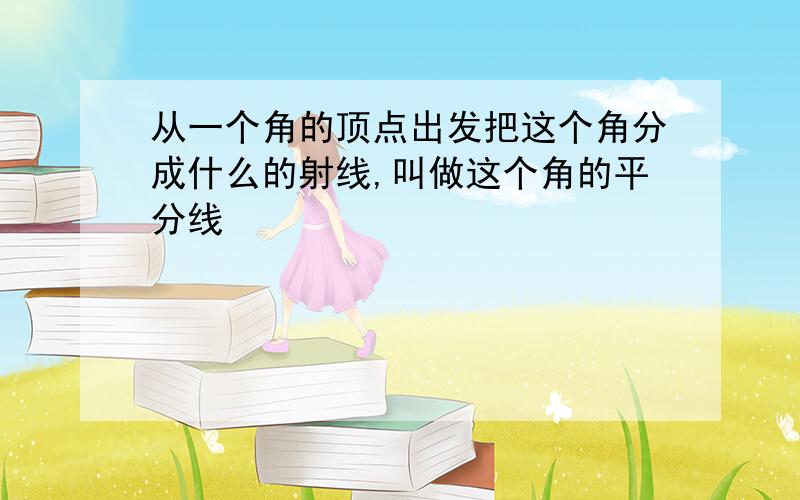 从一个角的顶点出发把这个角分成什么的射线,叫做这个角的平分线